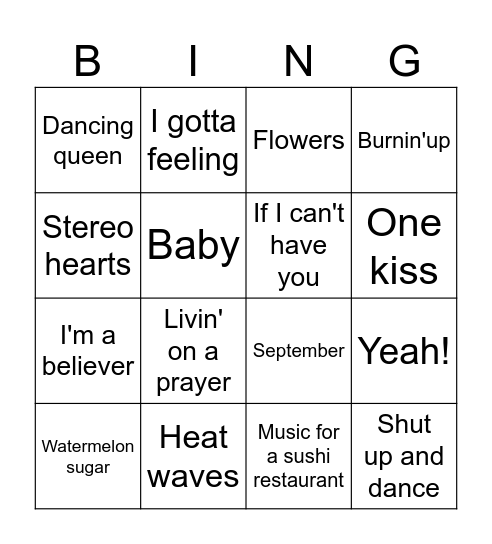 | B | I | N | G |
|---|---|---|---|
| Dancing queen | I gotta feeling | Flowers | Burnin'up |
| Stereo hearts | Baby | If I can't have you | One kiss |
| I'm a believer | Livin' on a prayer | September | Yeah! |
| Watermelon sugar | Heat waves | Music for a sushi restaurant | Shut up and dance |